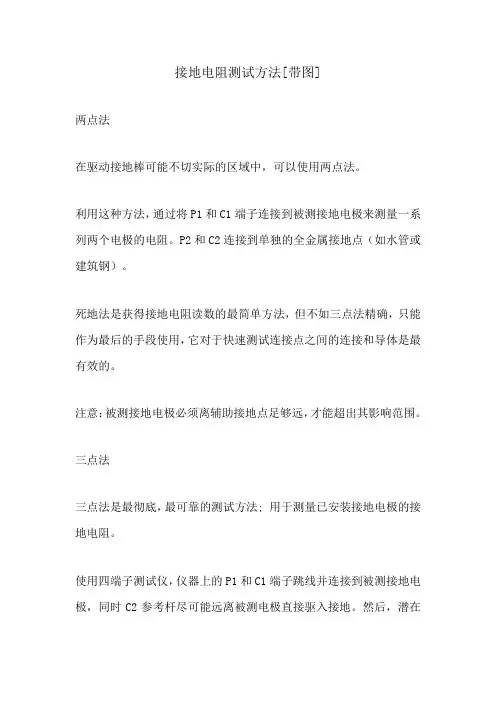 接地电阻测试方法[带图]

两点法

在驱动接地棒可能不切实际的区域中，可以使用两点法。

利用这种方法，通过将 P1 和 C1 端子连接到被测接地电极来测量一系列两个电极的电阻。P2 和 C2 连接到单独的全金属接地点（如水管或建筑钢）。

死地法是获得接地电阻读数的最简单方法，但不如三点法精确，只能作为最后的手段使用，它对于快速测试连接点之间的连接和导体是最有效的。

注意：被测接地电极必须离辅助接地点足够远，才能超出其影响范围。

三点法

三点法是最彻底，最可靠的测试方法；用于测量已安装接地电极的接地电阻。

使用四端子测试仪，仪器上的 P1 和 C1 端子跳线并连接到被测接地电极，同时 C2 参考杆尽可能远离被测电极直接驱入接地。然后，潜在